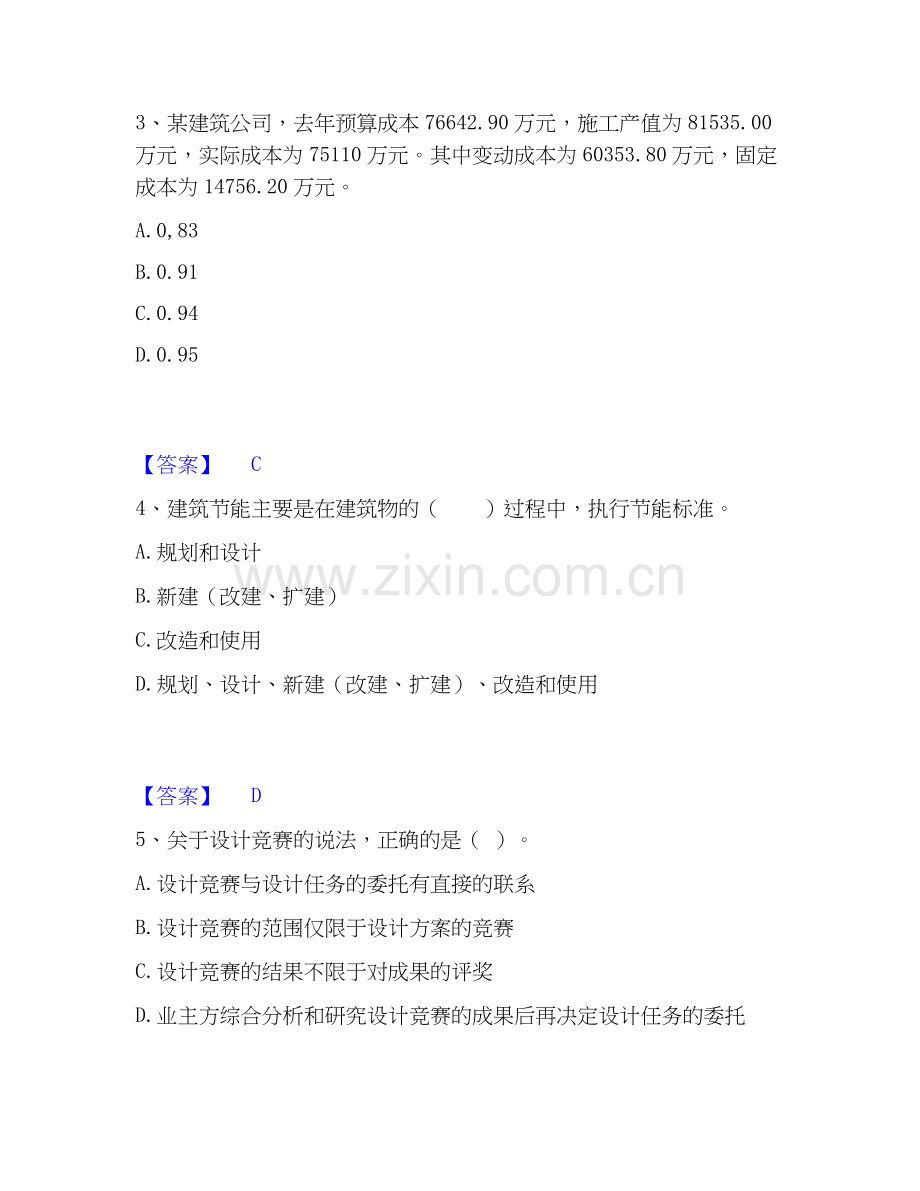 3、某建筑公司，去年预算成本 76642.90 万元，施工产值为 81535.00 万元，实际成本为 75110 万元。其中变动成本为 60353.80 万元，固定成本为 14756.20 万元。

A. 0,83

B. 0.91

C. 0.94

D. 0.95

【答案】 C

4、建筑节能主要是在建筑物的（ ）过程中，执行节能标准。

A. 规划和设计

B. 新建（改建、扩建）

C. 改造和使用

D. 规划、设计、新建（改建、扩建）、改造和使用

www.zixin.com.cn

【答案】 D

5、关于设计竞赛的说法，正确的是（ ）。

A. 设计竞赛与设计任务的委托有直接的联系

B. 设计竞赛的范围仅限于设计方案的竞赛

C. 设计竞赛的结果不限于对成果的评奖

D. 业主方综合分析和研究设计竞赛的成果后再决定设计任务的委托